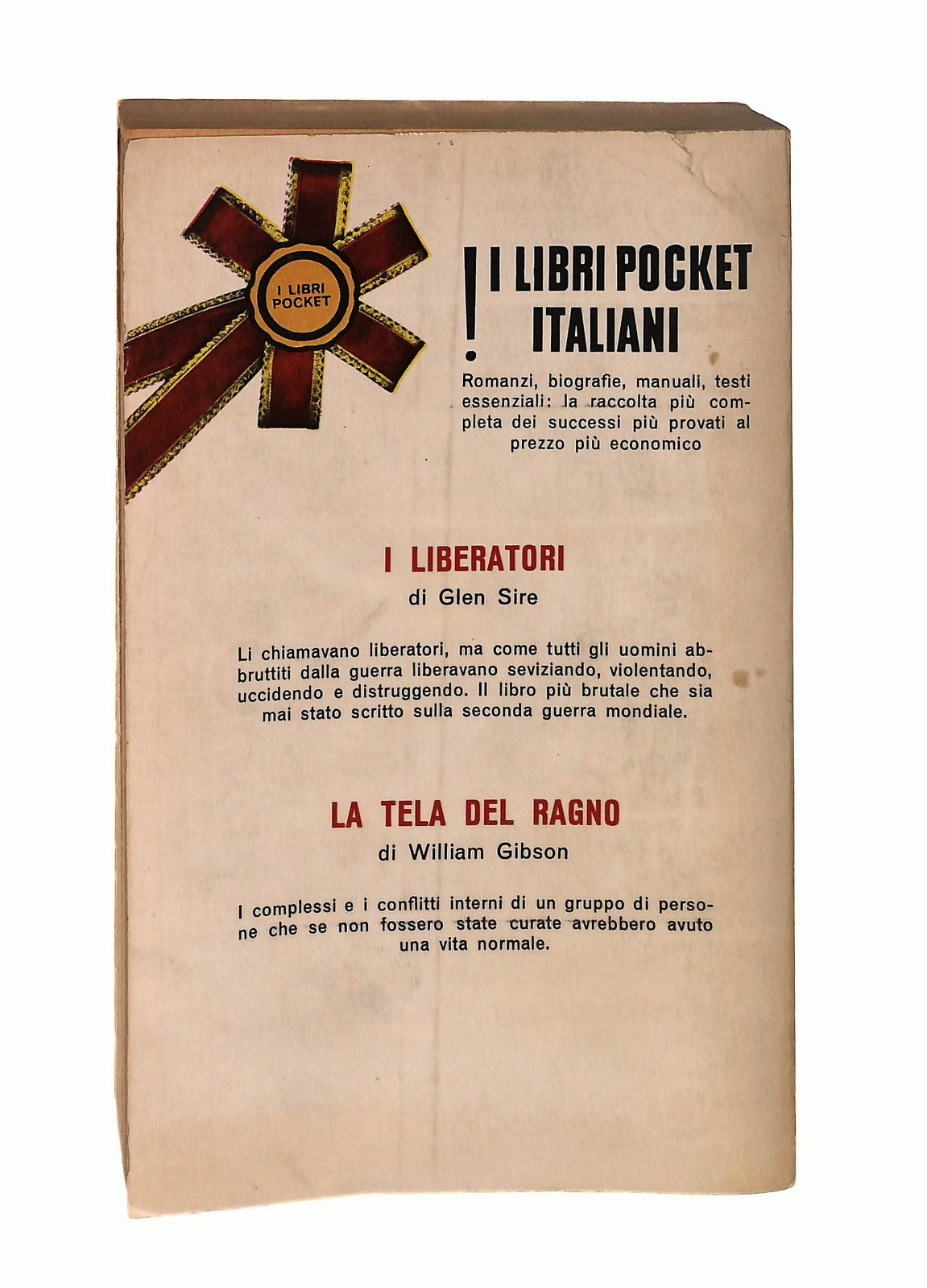 I LIBRI POCKET

! I LIBRI POCKET ITALIANI

Romanzi, biografie, manuali, testi essenziali: la raccolta più completa dei successi più provati al prezzo più economico

I LIBERATORI

di Glen Sire

Li chiamavano liberatori, ma come tutti gli uomini abbruttiti dalla guerra liberavano seviziando, violentando, uccidendo e distruggendo. Il libro più brutale che sia mai stato scritto sulla seconda guerra mondiale.

LA TELA DEL RAGNO

di William Gibson

I complessi e i conflitti interni di un gruppo di persone che se non fossero state curate avrebbero avuto una vita normale.